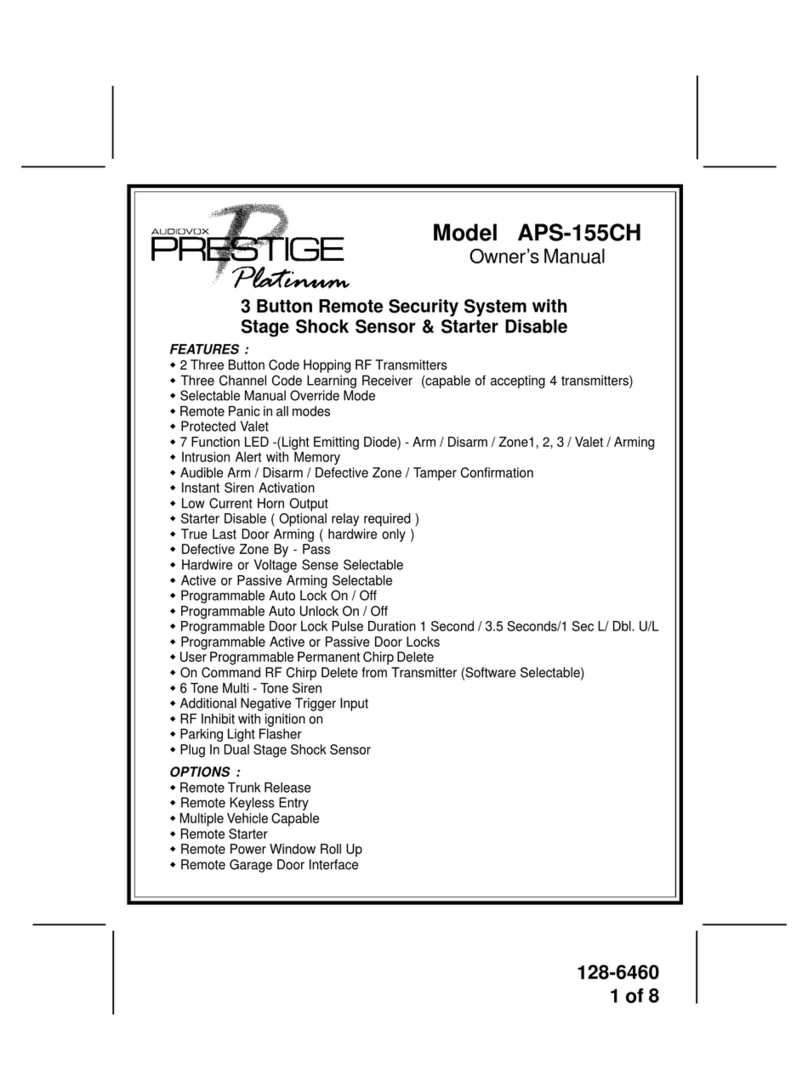 AUDIOVOX
PRESTIGE
Platinum

Model APS-155CH
Owner's Manual

3 Button Remote Security System with Stage Shock Sensor & Starter Disable

FEATURES :
◆ 2 Three Button Code Hopping RF Transmitters
◆ Three Channel Code Learning Receiver (capable of accepting 4 transmitters)
◆ Selectable Manual Override Mode
◆ Remote Panic in all modes
◆ Protected Valet
◆ 7 Function LED -(Light Emitting Diode) - Arm / Disarm / Zone1, 2, 3 / Valet / Arming
◆ Intrusion Alert with Memory
◆ Audible Arm / Disarm / Defective Zone / Tamper Confirmation
◆ Instant Siren Activation
◆ Low Current Horn Output
◆ Starter Disable ( Optional relay required )
◆ True Last Door Arming ( hardwire only )
◆ Defective Zone By - Pass
◆ Hardwire or Voltage Sense Selectable
◆ Active or Passive Arming Selectable
◆ Programmable Auto Lock On / Off
◆ Programmable Auto Unlock On / Off
◆ Programmable Door Lock Pulse Duration 1 Second / 3.5 Seconds/1 Sec L/ Dbl. U/L
◆ Programmable Active or Passive Door Locks
◆ User Programmable Permanent Chirp Delete
◆ On Command RF Chirp Delete from Transmitter (Software Selectable)
◆ 6 Tone Multi - Tone Siren
◆ Additional Negative Trigger Input
◆ RF Inhibit with ignition on
◆ Parking Light Flasher
◆ Plug In Dual Stage Shock Sensor

OPTIONS :
◆ Remote Trunk Release
◆ Remote Keyless Entry
◆ Multiple Vehicle Capable
◆ Remote Starter
◆ Remote Power Window Roll Up
◆ Remote Garage Door Interface

128-6460
1 of 8